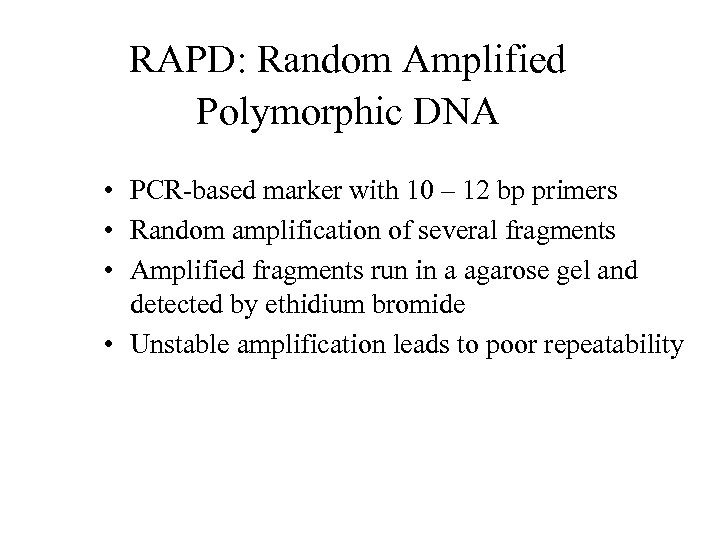 RAPD: Random Amplified Polymorphic DNA

• PCR-based marker with 10 – 12 bp primers
• Random amplification of several fragments
• Amplified fragments run in a agarose gel and detected by ethidium bromide
• Unstable amplification leads to poor repeatability